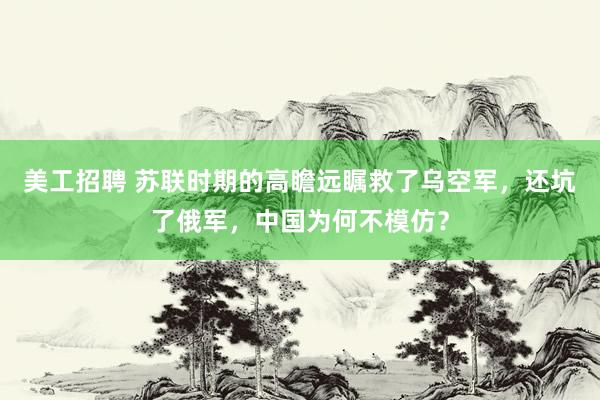 美工招聘 苏联时期的高瞻远瞩救了乌空军，还坑了俄军，中国为何不模仿？